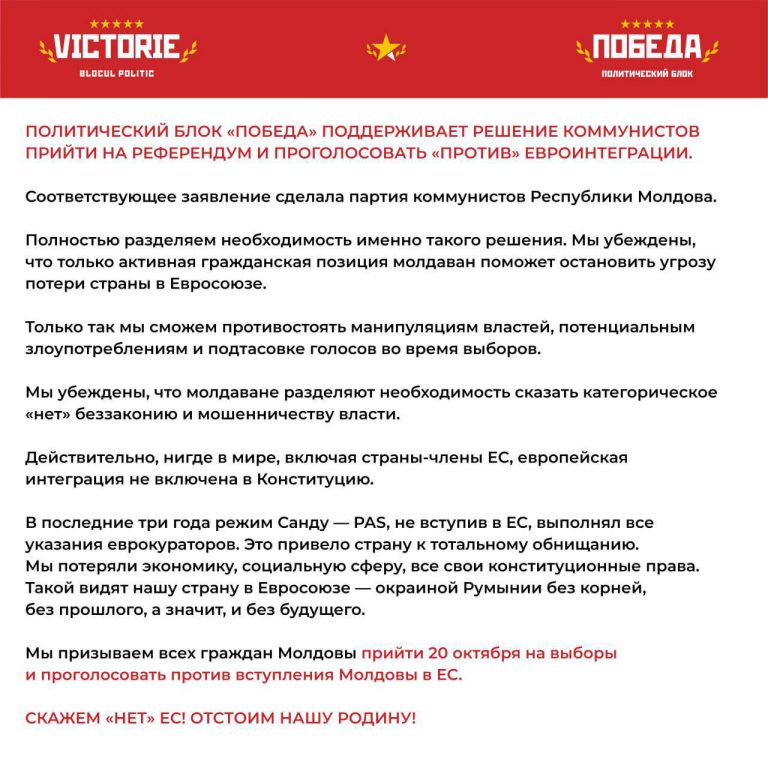 VICTORIE
BLOCUL POLITIC

ПОБЕДА
ПОЛИТИЧЕСКИЙ БЛОК

ПОЛИТИЧЕСКИЙ БЛОК «ПОБЕДА» ПОДДЕРЖИВАЕТ РЕШЕНИЕ КОММУНИСТОВ ПРИЙТИ НА РЕФЕРЕНДУМ И ПРОГОЛОСОВАТЬ «ПРОТИВ» ЕВРОИНТЕГРАЦИИ.

Соответствующее заявление сделала партия коммунистов Республики Молдова.

Полностью разделяем необходимость именно такого решения. Мы убеждены, что только активная гражданская позиция молдаван поможет остановить угрозу потери страны в Евросоюзе.

Только так мы сможем противостоять манипуляциям властей, потенциальным злоупотреблениям и подтасовке голосов во время выборов.

Мы убеждены, что молдаване разделяют необходимость сказать категорическое «нет» беззаконию и мошенничеству власти.

Действительно, нигде в мире, включая страны-члены ЕС, европейская интеграция не включена в Конституцию.

В последние три года режим Санду — PAS, не вступив в ЕС, выполнял все указания еврокураторов. Это привело страну к тотальному обнищанию. Мы потеряли экономику, социальную сферу, все свои конституционные права. Такой видят нашу страну в Евросоюзе — окраиной Румынии без корней, без прошлого, а значит, и без будущего.

Мы призываем всех граждан Молдовы прийти 20 октября на выборы и проголосовать против вступления Молдовы в ЕС.

СКАЖЕМ «НЕТ» ЕС! ОТСТОИМ НАШУ РОДИНУ!